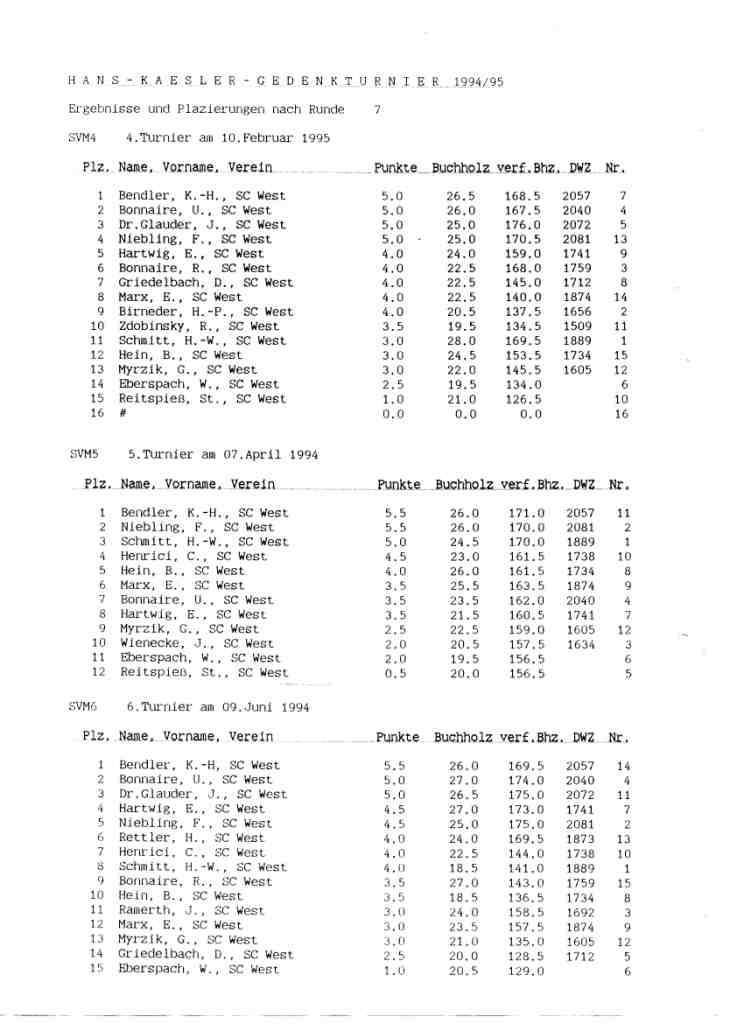 H A N S - K A E S L E R - G E D E N K T U R N I E R 1994/95

Ergebnisse und Plazierungen nach Runde 7

SVM4 4.Turnier am 10.Februar 1995

| Plz. | Name, Vorname, Verein | Punkte | Buchholz | verf.Bhz. | DWZ | Nr. |
|---|---|---|---|---|---|---|
| 1 | Bendler, K.-H., SC West | 5.0 | 26.5 | 168.5 | 2057 | 7 |
| 2 | Bonnaire, U., SC West | 5.0 | 26.0 | 167.5 | 2040 | 4 |
| 3 | Dr.Glauder, J., SC West | 5.0 | 25.0 | 176.0 | 2072 | 5 |
| 4 | Niebling, F., SC West | 5.0 | 25.0 | 170.5 | 2081 | 13 |
| 5 | Hartwig, E., SC West | 4.0 | 24.0 | 159.0 | 1741 | 9 |
| 6 | Bonnaire, R., SC West | 4.0 | 22.5 | 168.0 | 1759 | 3 |
| 7 | Griedelbach, D., SC West | 4.0 | 22.5 | 145.0 | 1712 | 8 |
| 8 | Marx, E., SC West | 4.0 | 22.5 | 140.0 | 1874 | 14 |
| 9 | Birneder, H.-P., SC West | 4.0 | 20.5 | 137.5 | 1656 | 2 |
| 10 | Zdobinsky, R., SC West | 3.5 | 19.5 | 134.5 | 1509 | 11 |
| 11 | Schmitt, H.-W., SC West | 3.0 | 28.0 | 169.5 | 1889 | 1 |
| 12 | Hein, B., SC West | 3.0 | 24.5 | 153.5 | 1734 | 15 |
| 13 | Myrzik, G., SC West | 3.0 | 22.0 | 145.5 | 1605 | 12 |
| 14 | Eberspach, W., SC West | 2.5 | 19.5 | 134.0 | | 6 |
| 15 | Reitspieß, St., SC West | 1.0 | 21.0 | 126.5 | | 10 |
| 16 | # | 0.0 | 0.0 | 0.0 | | 16 |

SVM5 5.Turnier am 07.April 1994

| Plz. | Name, Vorname, Verein | Punkte | Buchholz | verf.Bhz. | DWZ | Nr. |
|---|---|---|---|---|---|---|
| 1 | Bendler, K.-H., SC West | 5.5 | 26.0 | 171.0 | 2057 | 11 |
| 2 | Niebling, F., SC West | 5.5 | 26.0 | 170.0 | 2081 | 2 |
| 3 | Schmitt, H.-W., SC West | 5.0 | 24.5 | 170.0 | 1889 | 1 |
| 4 | Henrici, C., SC West | 4.5 | 23.0 | 161.5 | 1738 | 10 |
| 5 | Hein, B., SC West | 4.0 | 26.0 | 161.5 | 1734 | 8 |
| 6 | Marx, E., SC West | 3.5 | 25.5 | 163.5 | 1874 | 9 |
| 7 | Bonnaire, U., SC West | 3.5 | 23.5 | 162.0 | 2040 | 4 |
| 8 | Hartwig, E., SC West | 3.5 | 21.5 | 160.5 | 1741 | 7 |
| 9 | Myrzik, G., SC West | 2.5 | 22.5 | 159.0 | 1605 | 12 |
| 10 | Wienecke, J., SC West | 2.0 | 20.5 | 157.5 | 1634 | 3 |
| 11 | Eberspach, W., SC West | 2.0 | 19.5 | 156.5 | | 6 |
| 12 | Reitspieß, St., SC West | 0.5 | 20.0 | 156.5 | | 5 |

SVM6 6.Turnier am 09.Juni 1994

| Plz. | Name, Vorname, Verein | Punkte | Buchholz | verf.Bhz. | DWZ | Nr. |
|---|---|---|---|---|---|---|
| 1 | Bendler, K.-H, SC West | 5.5 | 26.0 | 169.5 | 2057 | 14 |
| 2 | Bonnaire, U., SC West | 5.0 | 27.0 | 174.0 | 2040 | 4 |
| 3 | Dr.Glauder, J., SC West | 5.0 | 26.5 | 175.0 | 2072 | 11 |
| 4 | Hartwig, E., SC West | 4.5 | 27.0 | 173.0 | 1741 | 7 |
| 5 | Niebling, F., SC West | 4.5 | 25.0 | 175.0 | 2081 | 2 |
| 6 | Rettler, H., SC West | 4.0 | 24.0 | 169.5 | 1873 | 13 |
| 7 | Henrici, C., SC West | 4.0 | 22.5 | 144.0 | 1738 | 10 |
| 8 | Schmitt, H.-W., SC West | 4.0 | 18.5 | 141.0 | 1889 | 1 |
| 9 | Bonnaire, R., SC West | 3.5 | 27.0 | 143.0 | 1759 | 15 |
| 10 | Hein, B., SC West | 3.5 | 18.5 | 136.5 | 1734 | 8 |
| 11 | Ramerth, J., SC West | 3.0 | 24.0 | 158.5 | 1692 | 3 |
| 12 | Marx, E., SC West | 3.0 | 23.5 | 157.5 | 1874 | 9 |
| 13 | Myrzik, G., SC West | 3.0 | 21.0 | 135.0 | 1605 | 12 |
| 14 | Griedelbach, D., SC West | 2.5 | 20.0 | 128.5 | 1712 | 5 |
| 15 | Eberspach, W., SC West | 1.0 | 20.5 | 129.0 | | 6 |